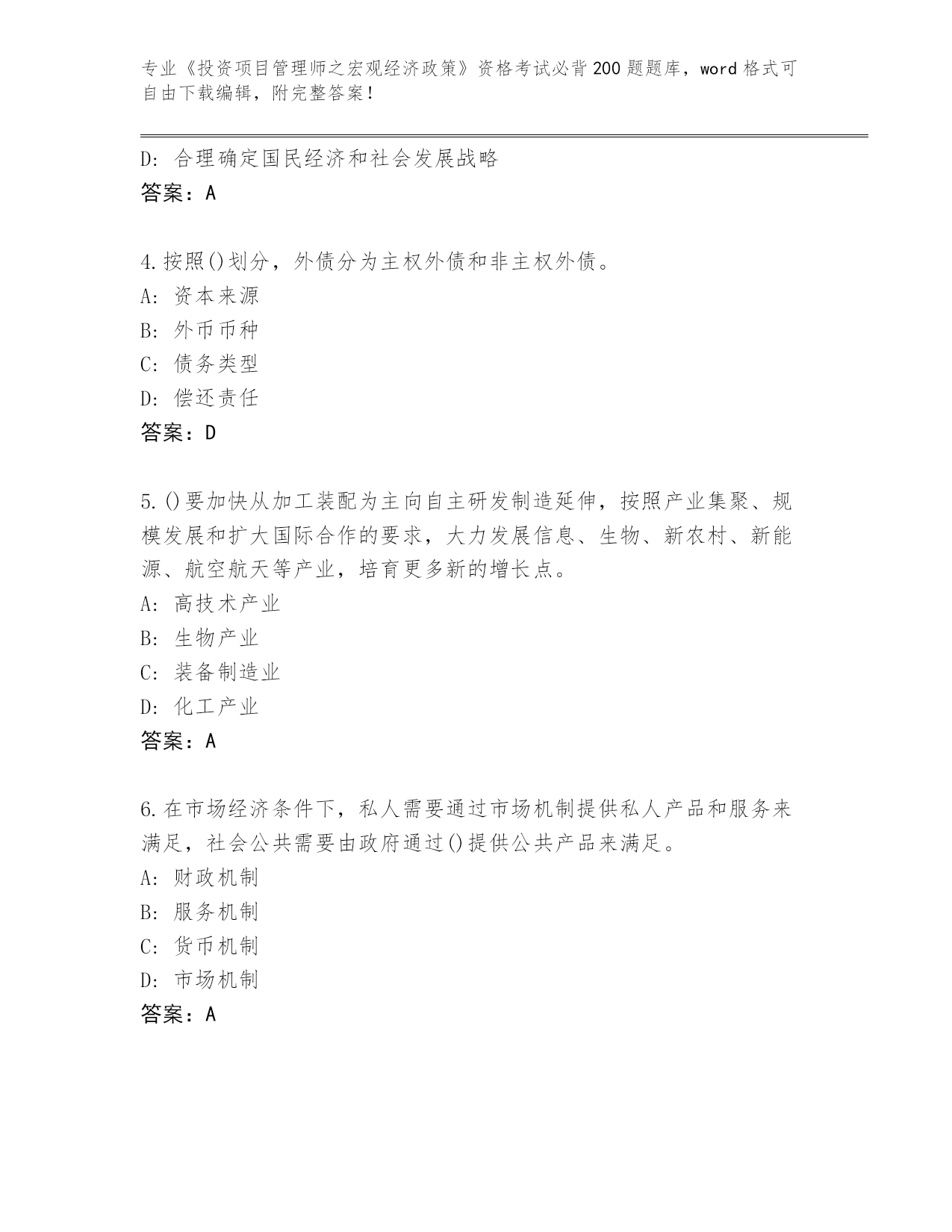 专业《投资项目管理师之宏观经济政策》资格考试必背200题题库，word格式可自由下载编辑，附完整答案！

D：合理确定国民经济和社会发展战略
答案：A

4.按照()划分，外债分为主权外债和非主权外债。
A：资本来源
B：外币币种
C：债务类型
D：偿还责任
答案：D

5.()要加快从加工装配为主向自主研发制造延伸，按照产业集聚、规模发展和扩大国际合作的要求，大力发展信息、生物、新农村、新能源、航空航天等产业，培育更多新的增长点。
A：高技术产业
B：生物产业
C：装备制造业
D：化工产业
答案：A

6.在市场经济条件下，私人需要通过市场机制提供私人产品和服务来满足，社会公共需要由政府通过()提供公共产品来满足。
A：财政机制
B：服务机制
C：货币机制
D：市场机制
答案：A